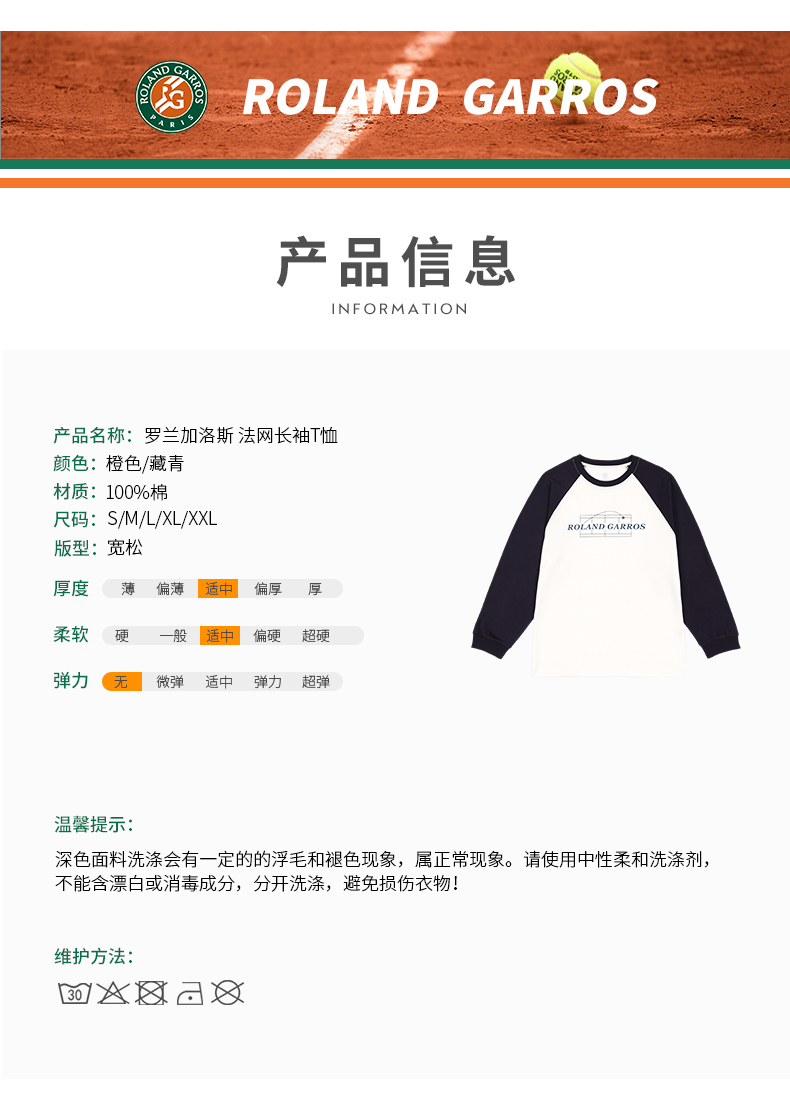 ROLAND GARROS PARIS

ROLAND GARROS

产品信息
INFORMATION

产品名称：罗兰加洛斯 法网长袖T恤
颜色：橙色/藏青
材质：100%棉
尺码：S/M/L/XL/XXL
版型：宽松

厚度 薄 偏薄 适中 偏厚 厚

柔软 硬 一般 适中 偏硬 超硬

弹力 无 微弹 适中 弹力 超弹

ROLAND GARROS

温馨提示：

深色面料洗涤会有一定的的浮毛和褪色现象，属正常现象。请使用中性柔和洗涤剂，不能含漂白或消毒成分，分开洗涤，避免损伤衣物！

维护方法：

30